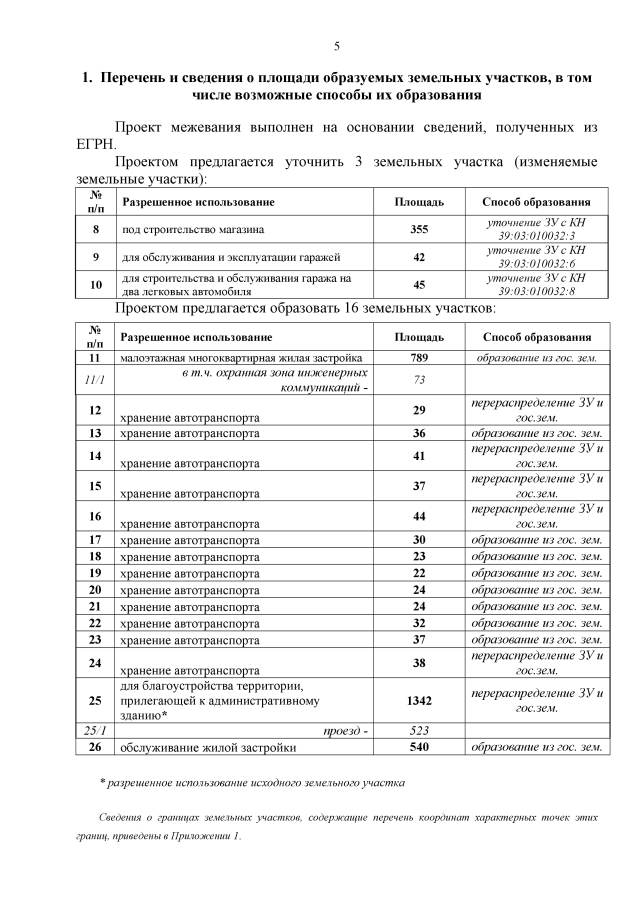 5

1. Перечень и сведения о площади образуемых земельных участков, в том числе возможные способы их образования

Проект межевания выполнен на основании сведений, полученных из ЕГРН.

Проектом предлагается уточнить 3 земельных участка (изменяемые земельные участки):

| № п/п | Разрешенное использование | Площадь | Способ образования |
|---|---|---|---|
| 8 | под строительство магазина | 355 | уточнение ЗУ с КН 39:03:010032:3 |
| 9 | для обслуживания и эксплуатации гаражей | 42 | уточнение ЗУ с КН 39:03:010032:6 |
| 10 | для строительства и обслуживания гаража на два легковых автомобиля | 45 | уточнение ЗУ с КН 39:03:010032:8 |

Проектом предлагается образовать 16 земельных участков:

| № п/п | Разрешенное использование | Площадь | Способ образования |
|---|---|---|---|
| 11 | малоэтажная многоквартирная жилая застройка | 789 | образование из гос. зем. |
| 11/1 | в т.ч. охранная зона инженерных коммуникаций - | 73 | |
| 12 | хранение автотранспорта | 29 | перераспределение ЗУ и гос.зем. |
| 13 | хранение автотранспорта | 36 | образование из гос. зем. |
| 14 | хранение автотранспорта | 41 | перераспределение ЗУ и гос.зем. |
| 15 | хранение автотранспорта | 37 | перераспределение ЗУ и гос.зем. |
| 16 | хранение автотранспорта | 44 | перераспределение ЗУ и гос.зем. |
| 17 | хранение автотранспорта | 30 | образование из гос. зем. |
| 18 | хранение автотранспорта | 23 | образование из гос. зем. |
| 19 | хранение автотранспорта | 22 | образование из гос. зем. |
| 20 | хранение автотранспорта | 24 | образование из гос. зем. |
| 21 | хранение автотранспорта | 24 | образование из гос. зем. |
| 22 | хранение автотранспорта | 32 | образование из гос. зем. |
| 23 | хранение автотранспорта | 37 | образование из гос. зем. |
| 24 | хранение автотранспорта | 38 | перераспределение ЗУ и гос.зем. |
| 25 | для благоустройства территории, прилегающей к административному зданию* | 1342 | перераспределение ЗУ и гос.зем. |
| 25/1 | проезд - | 523 | |
| 26 | обслуживание жилой застройки | 540 | образование из гос. зем. |

* разрешенное использование исходного земельного участка

Сведения о границах земельных участков, содержащие перечень координат характерных точек этих границ, приведены в Приложении 1.